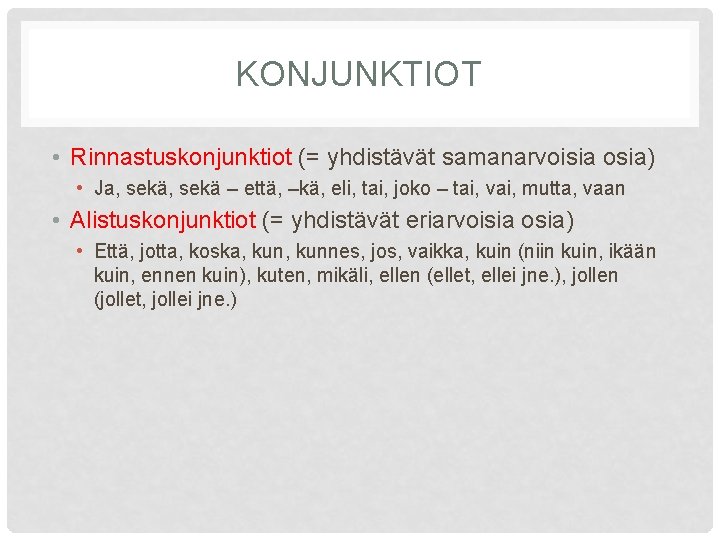 KONJUNKTIOT

• Rinnastuskonjunktiot (= yhdistävät samanarvoisia osia)
  • Ja, sekä, sekä – että, –kä, eli, tai, joko – tai, vai, mutta, vaan
• Alistuskonjunktiot (= yhdistävät eriarvoisia osia)
  • Että, jotta, koska, kun, kunnes, jos, vaikka, kuin (niin kuin, ikään kuin, ennen kuin), kuten, mikäli, ellen (ellet, ellei jne.), jollen (jollet, jollei jne.)